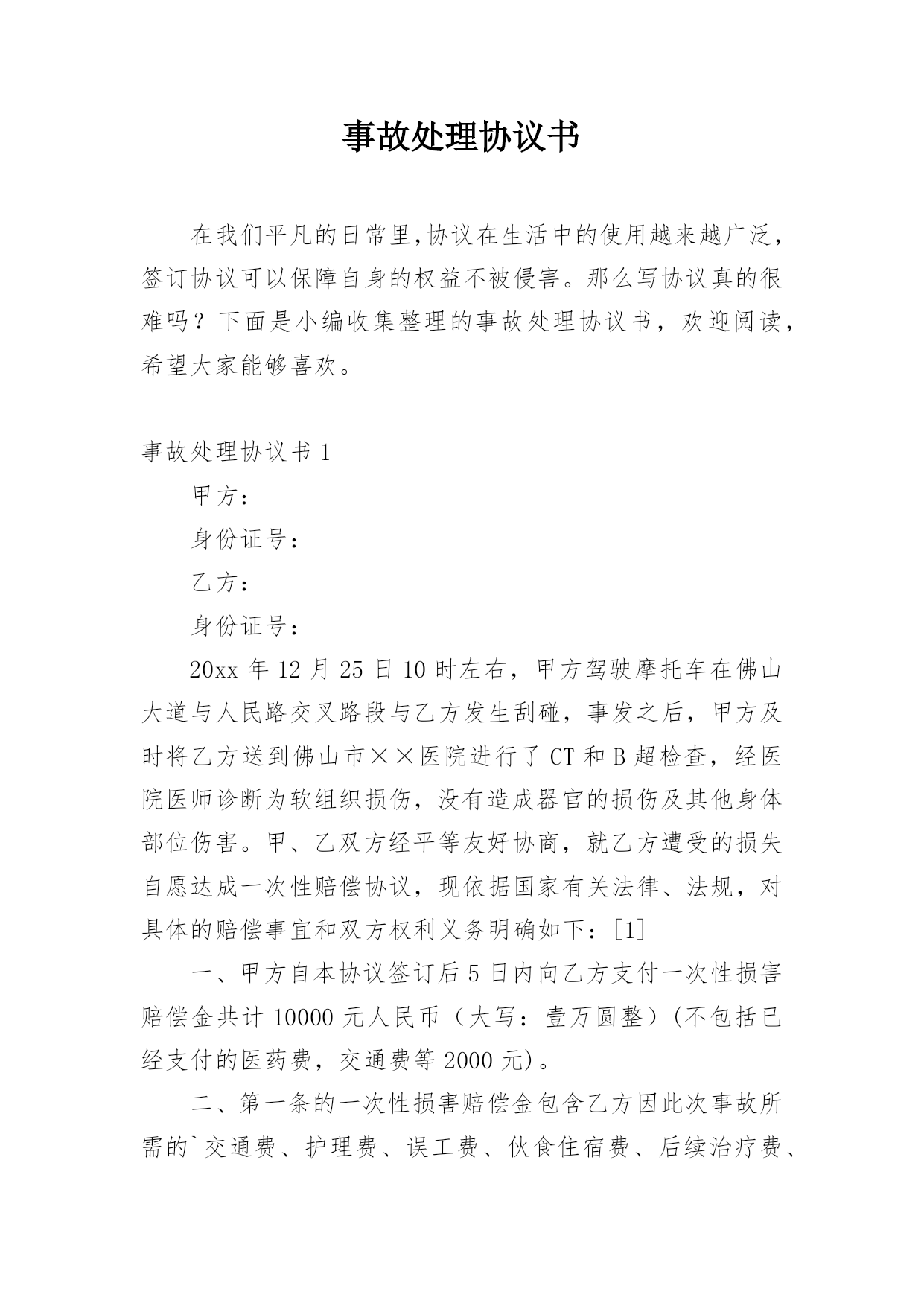 事故处理协议书

在我们平凡的日常里,协议在生活中的使用越来越广泛，签订协议可以保障自身的权益不被侵害。那么写协议真的很难吗？下面是小编收集整理的事故处理协议书，欢迎阅读，希望大家能够喜欢。

事故处理协议书 1

甲方：

身份证号：

乙方：

身份证号：

20xx 年 12 月 25 日 10 时左右，甲方驾驶摩托车在佛山大道与人民路交叉路段与乙方发生刮碰，事发之后，甲方及时将乙方送到佛山市××医院进行了 CT 和 B 超检查，经医院医师诊断为软组织损伤，没有造成器官的损伤及其他身体部位伤害。甲、乙双方经平等友好协商，就乙方遭受的损失自愿达成一次性赔偿协议，现依据国家有关法律、法规，对具体的赔偿事宜和双方权利义务明确如下：[1]

一、甲方自本协议签订后 5 日内向乙方支付一次性损害赔偿金共计 10000 元人民币（大写：壹万圆整）(不包括已经支付的医药费，交通费等 2000 元)。

二、第一条的一次性损害赔偿金包含乙方因此次事故所需的`交通费、护理费、误工费、伙食住宿费、后续治疗费、